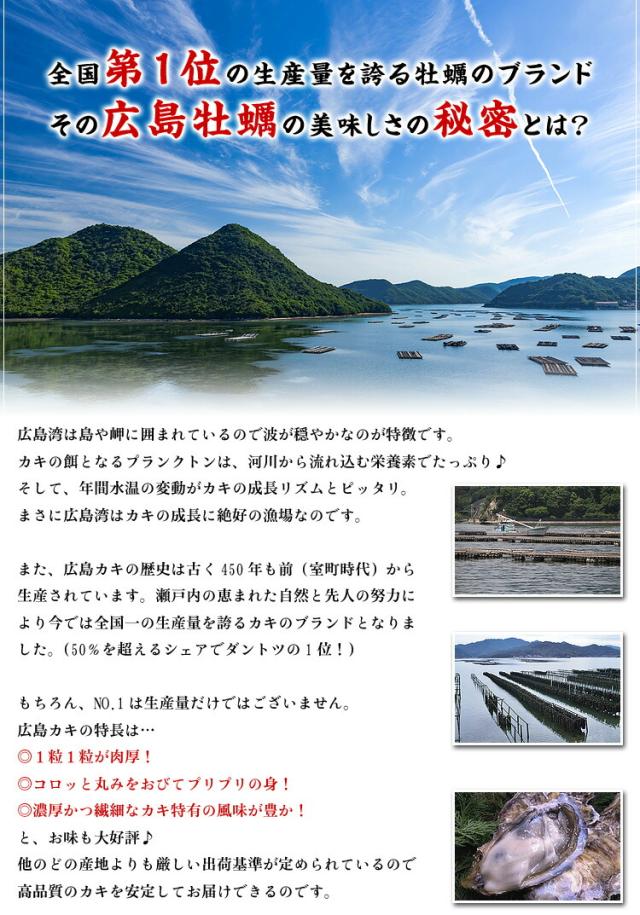 全国第1位の生産量を誇る牡蠣のブランド
その広島牡蠣の美味しさの秘密とは?

広島湾は島や岬に囲まれているので波が穏やかなのが特徴です。
カキの餌となるプランクトンは、河川から流れ込む栄養素でたっぷり♪
そして、年間水温の変動がカキの成長リズムとピッタリ。
まさに広島湾はカキの成長に絶好の漁場なのです。

また、広島カキの歴史は古く450年も前（室町時代）から生産されています。瀬戸内の恵まれた自然と先人の努力により今では全国一の生産量を誇るカキのブランドとなりました。(50%を超えるシェアでダントツの1位！)

もちろん、NO.1は生産量だけではございません。
広島カキの特長は…
◎1粒1粒が肉厚！
◎コロッと丸みをおびてプリプリの身！
◎濃厚かつ繊細なカキ特有の風味が豊か！
と、お味も大好評♪
他のどの産地よりも厳しい出荷基準が定められているので高品質のカキを安定してお届けできるのです。